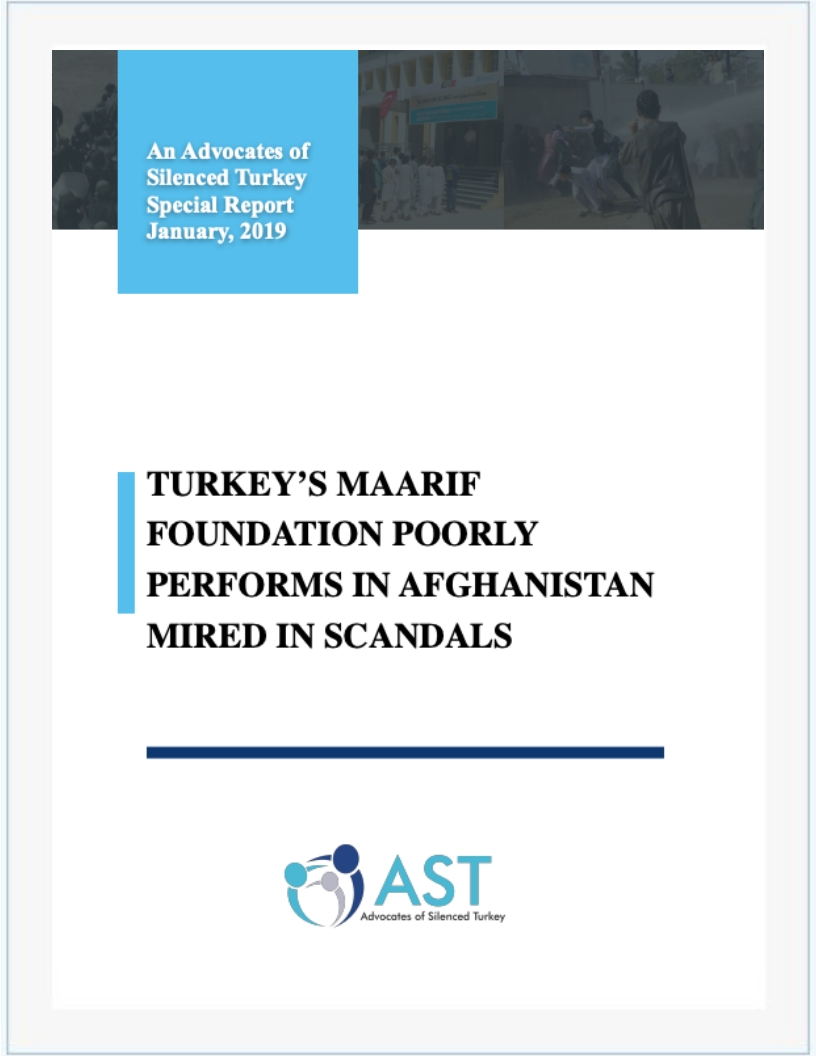 An Advocates of Silenced Turkey Special Report January, 2019

TURKEY'S MAARIF FOUNDATION POORLY PERFORMS IN AFGHANISTAN MIRED IN SCANDALS

AST
Advocates of Silenced Turkey